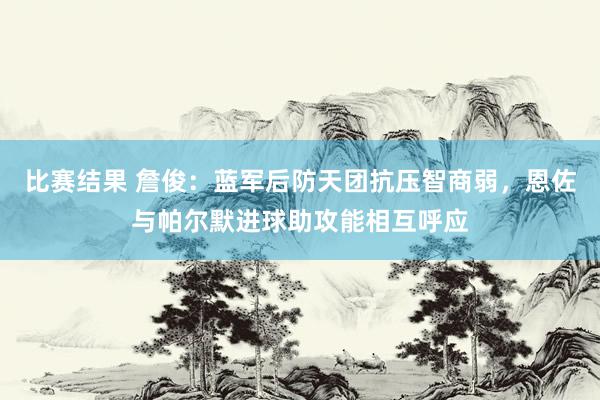 比赛结果 詹俊：蓝军后防天团抗压智商弱，恩佐与帕尔默进球助攻能相互呼应